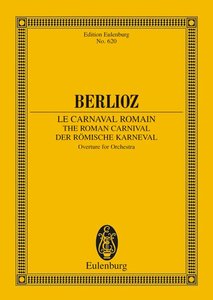 Edition Eulenburg
No. 620

BERLIOZ

LE CARNAVAL ROMAIN
THE ROMAN CARNIVAL
DER RÖMISCHE KARNEVAL
Overture for Orchestra

Eulenburg